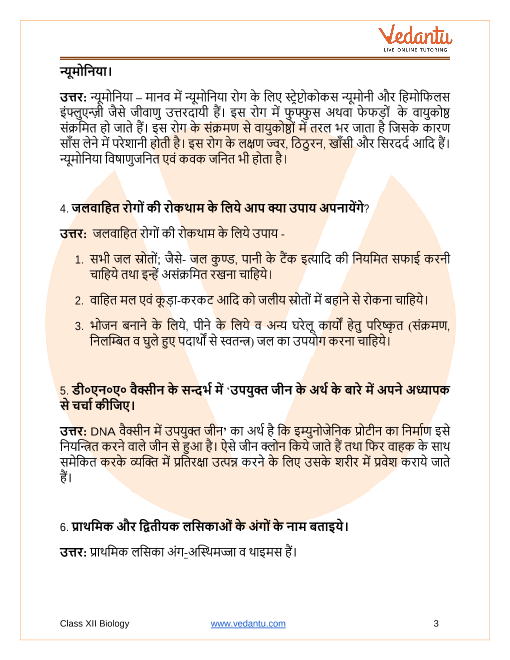 Vedantu
LIVE ONLINE TUTORING

न्यूमोनिया।

उत्तर: न्यूमोनिया – मानव में न्यूमोनिया रोग के लिए स्ट्रेप्टोकोकस न्यूमोनी और हिमोफिलस इंफ्लुएन्ज़ी जैसे जीवाणु उत्तरदायी हैं। इस रोग में फुफ्फुस अथवा फेफड़ों के वायुकोष्ठ संक्रमित हो जाते हैं। इस रोग के संक्रमण से वायुकोष्ठों में तरल भर जाता है जिसके कारण साँस लेने में परेशानी होती है। इस रोग के लक्षण ज्वर, ठिठुरन, खाँसी और सिरदर्द आदि हैं। न्यूमोनिया विषाणुजनित एवं कवक जनित भी होता है।

4. जलवाहित रोगों की रोकथाम के लिये आप क्या उपाय अपनायेंगे?

उत्तर: जलवाहित रोगों की रोकथाम के लिये उपाय -

1. सभी जल स्रोतों; जैसे- जल कुण्ड, पानी के टैंक इत्यादि की नियमित सफाई करनी चाहिये तथा इन्हें असंक्रमित रखना चाहिये।

2. वाहित मल एवं कूड़ा-करकट आदि को जलीय स्रोतों में बहाने से रोकना चाहिये।

3. भोजन बनाने के लिये, पीने के लिये व अन्य घरेलू कार्यों हेतु परिष्कृत (संक्रमण, निलम्बित व घुले हुए पदार्थों से स्वतन्त्र) जल का उपयोग करना चाहिये।

5. डी०एन०ए० वैक्सीन के सन्दर्भ में 'उपयुक्त जीन के अर्थ के बारे में अपने अध्यापक से चर्चा कीजिए।

उत्तर: DNA वैक्सीन में उपयुक्त जीन' का अर्थ है कि इम्युनोजेनिक प्रोटीन का निर्माण इसे नियन्त्रित करने वाले जीन से हुआ है। ऐसे जीन क्लोन किये जाते हैं तथा फिर वाहक के साथ समेकित करके व्यक्ति में प्रतिरक्षा उत्पन्न करने के लिए उसके शरीर में प्रवेश कराये जाते हैं।

6. प्राथमिक और द्वितीयक लसिकाओं के अंगों के नाम बताइये।

उत्तर: प्राथमिक लसिका अंग-अस्थिमज्जा व थाइमस हैं।

Class XII Biology www.vedantu.com 3